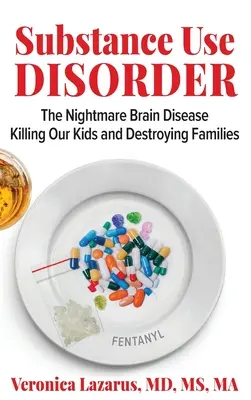 Substance Use DISORDER

The Nightmare Brain Disease Killing Our Kids and Destroying Families

FENTANYL

Veronica Lazarus, MD, MS, MA